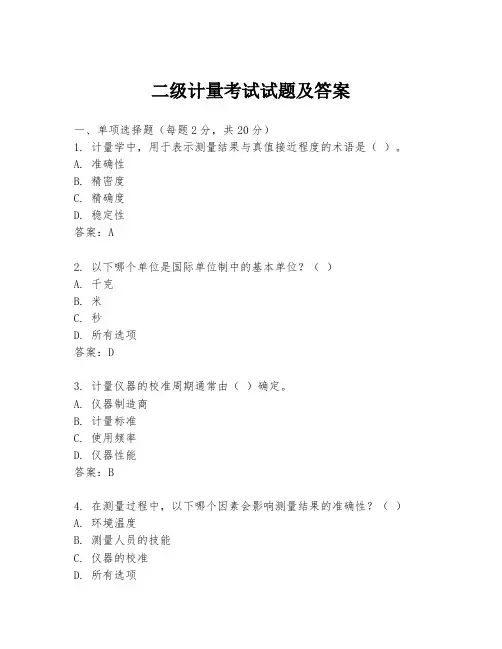 二级计量考试试题及答案

一、单项选择题（每题2分，共20分）

1. 计量学中，用于表示测量结果与真值接近程度的术语是（ ）。
A. 准确性
B. 精密度
C. 精确度
D. 稳定性
答案：A

2. 以下哪个单位是国际单位制中的基本单位？（ ）
A. 千克
B. 米
C. 秒
D. 所有选项
答案：D

3. 计量仪器的校准周期通常由（ ）确定。
A. 仪器制造商
B. 计量标准
C. 使用频率
D. 仪器性能
答案：B

4. 在测量过程中，以下哪个因素会影响测量结果的准确性？（ ）
A. 环境温度
B. 测量人员的技能
C. 仪器的校准
D. 所有选项